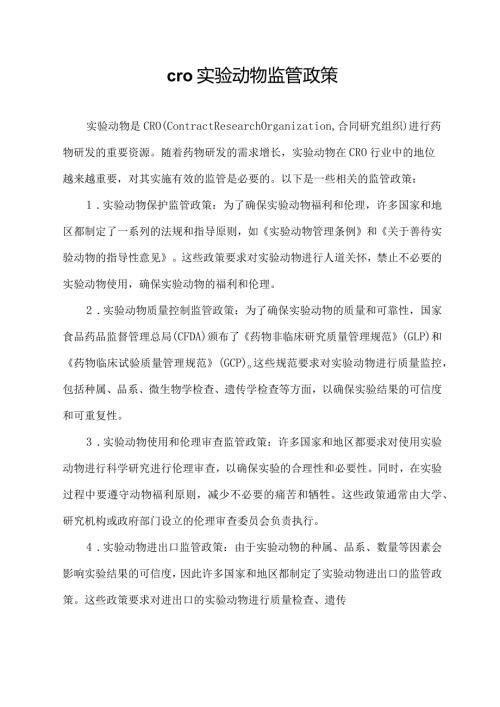 cro 实验动物监管政策

实验动物是 CRO(ContractResearchOrganization,合同研究组织)进行药物研发的重要资源。随着药物研发的需求增长，实验动物在 CRO 行业中的地位越来越重要，对其实施有效的监管是必要的。以下是一些相关的监管政策：

1．实验动物保护监管政策：为了确保实验动物福利和伦理，许多国家和地区都制定了一系列的法规和指导原则，如《实验动物管理条例》和《关于善待实验动物的指导性意见》。这些政策要求对实验动物进行人道关怀，禁止不必要的实验动物使用，确保实验动物的福利和伦理。

2．实验动物质量控制监管政策：为了确保实验动物的质量和可靠性，国家食品药品监督管理总局(CFDA)颁布了《药物非临床研究质量管理规范》(GLP)和《药物临床试验质量管理规范》(GCP)。这些规范要求对实验动物进行质量监控，包括种属、品系、微生物学检查、遗传学检查等方面，以确保实验结果的可信度和可重复性。

3．实验动物使用和伦理审查监管政策：许多国家和地区都要求对使用实验动物进行科学研究进行伦理审查，以确保实验的合理性和必要性。同时，在实验过程中要遵守动物福利原则，减少不必要的痛苦和牺牲。这些政策通常由大学、研究机构或政府部门设立的伦理审查委员会负责执行。

4．实验动物进出口监管政策：由于实验动物的种属、品系、数量等因素会影响实验结果的可信度，因此许多国家和地区都制定了实验动物进出口的监管政策。这些政策要求对进出口的实验动物进行质量检查、遗传